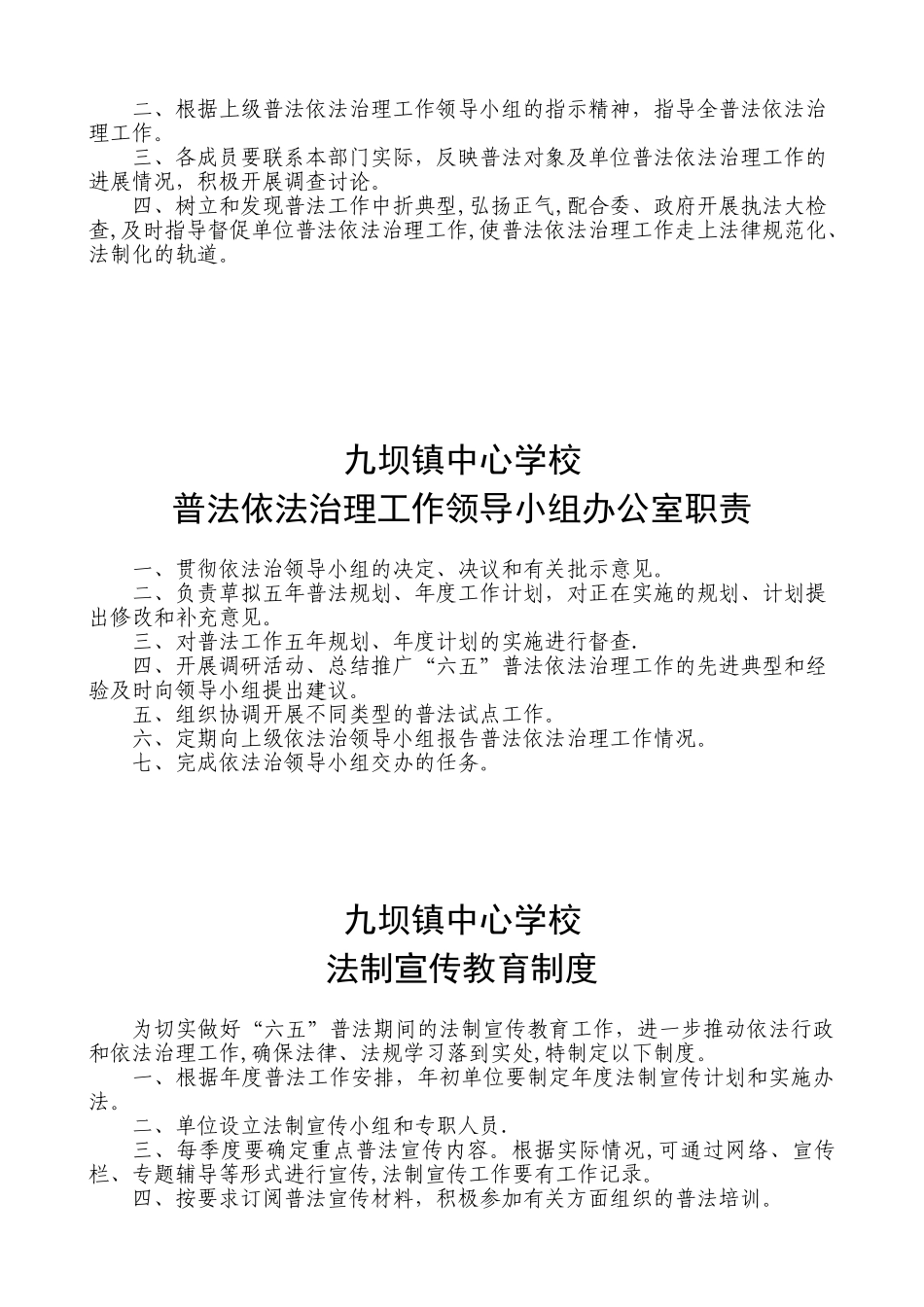 二、根据上级普法依法治理工作领导小组的指示精神，指导全普法依法治理工作。

三、各成员要联系本部门实际，反映普法对象及单位普法依法治理工作的进展情况，积极开展调查讨论。

四、树立和发现普法工作中折典型，弘扬正气，配合委、政府开展执法大检查，及时指导督促单位普法依法治理工作，使普法依法治理工作走上法律规范化、法制化的轨道。

九坝镇中心学校
普法依法治理工作领导小组办公室职责

一、贯彻依法治领导小组的决定、决议和有关批示意见。
二、负责草拟五年普法规划、年度工作计划，对正在实施的规划、计划提出修改和补充意见。
三、对普法工作五年规划、年度计划的实施进行督查.
四、开展调研活动、总结推广“六五”普法依法治理工作的先进典型和经验及时向领导小组提出建议。
五、组织协调开展不同类型的普法试点工作。
六、定期向上级依法治领导小组报告普法依法治理工作情况。
七、完成依法治领导小组交办的任务。

九坝镇中心学校
法制宣传教育制度

为切实做好“六五”普法期间的法制宣传教育工作，进一步推动依法行政和依法治理工作，确保法律、法规学习落到实处，特制定以下制度。
一、根据年度普法工作安排，年初单位要制定年度法制宣传计划和实施办法。
二、单位设立法制宣传小组和专职人员.
三、每季度要确定重点普法宣传内容。根据实际情况，可通过网络、宣传栏、专题辅导等形式进行宣传，法制宣传工作要有工作记录。
四、按要求订阅普法宣传材料，积极参加有关方面组织的普法培训。